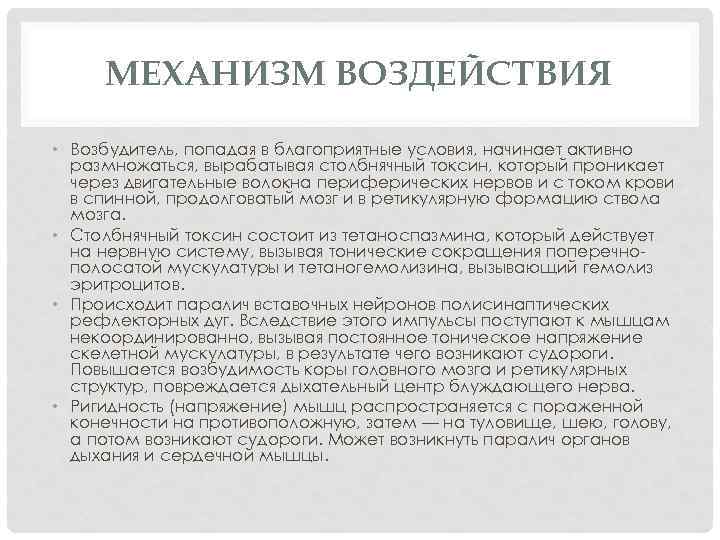 МЕХАНИЗМ ВОЗДЕЙСТВИЯ

• Возбудитель, попадая в благоприятные условия, начинает активно размножаться, вырабатывая столбнячный токсин, который проникает через двигательные волокна периферических нервов и с током крови в спинной, продолговатый мозг и в ретикулярную формацию ствола мозга.
• Столбнячный токсин состоит из тетаноспазмина, который действует на нервную систему, вызывая тонические сокращения поперечно-полосатой мускулатуры и тетаногемолизина, вызывающий гемолиз эритроцитов.
• Происходит паралич вставочных нейронов полисинаптических рефлекторных дуг. Вследствие этого импульсы поступают к мышцам некоординированно, вызывая постоянное тоническое напряжение скелетной мускулатуры, в результате чего возникают судороги. Повышается возбудимость коры головного мозга и ретикулярных структур, повреждается дыхательный центр блуждающего нерва.
• Ригидность (напряжение) мышц распространяется с пораженной конечности на противоположную, затем — на туловище, шею, голову, а потом возникают судороги. Может возникнуть паралич органов дыхания и сердечной мышцы.